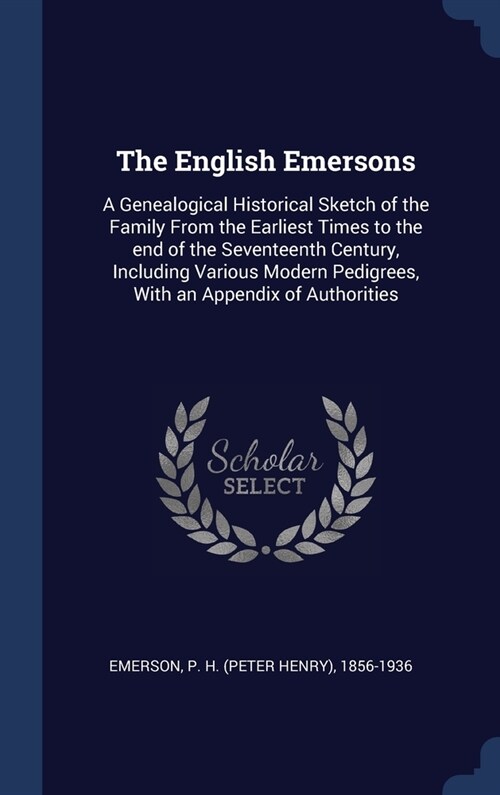 The English Emersons

A Genealogical Historical Sketch of the Family From the Earliest Times to the end of the Seventeenth Century, Including Various Modern Pedigrees, With an Appendix of Authorities

Scholar SELECT

EMERSON, P. H. (PETER HENRY), 1856-1936